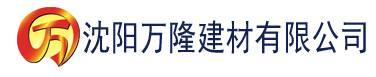 万 沈阳万隆建材有限公司